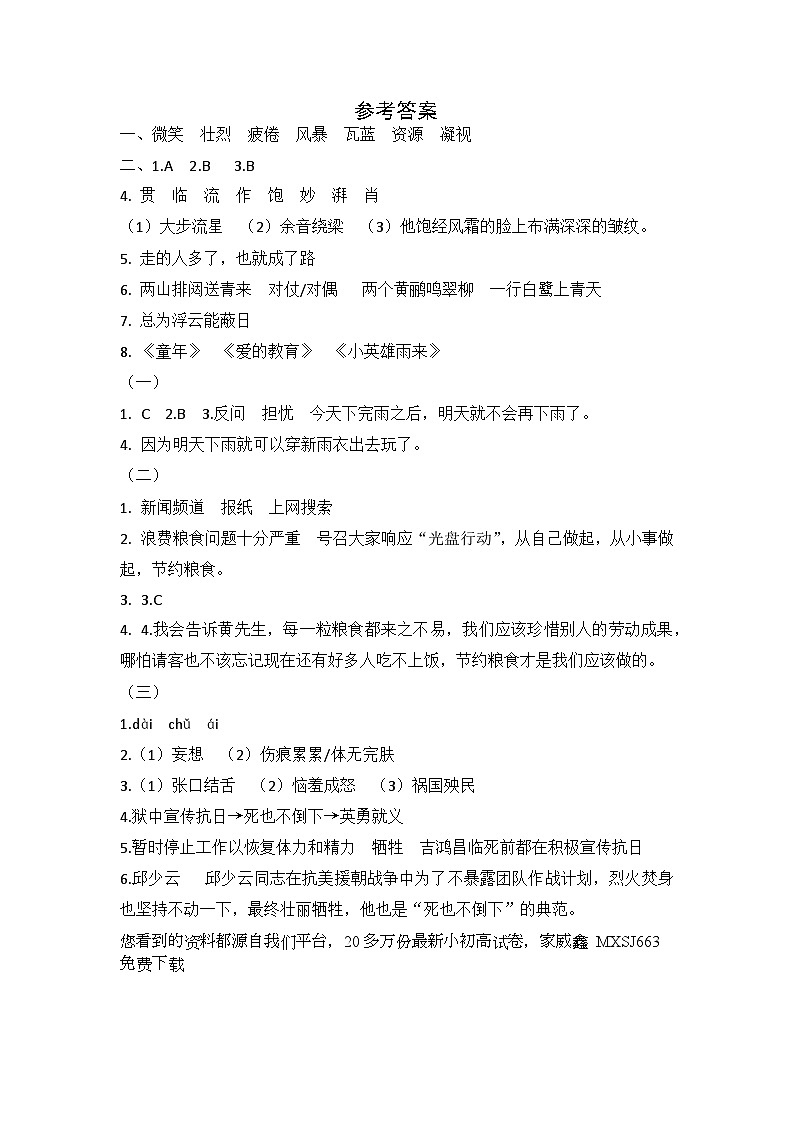 参考答案

一、微笑　壮烈　疲倦　风暴　瓦蓝　资源　凝视

二、1.A　2.B　3.B

4. 贯　临　流　作　饱　妙　湃　肖

（1）大步流星　（2）余音绕梁　（3）他饱经风霜的脸上布满深深的皱纹。

5. 走的人多了，也就成了路

6. 两山排闼送青来　对仗/对偶　两个黄鹂鸣翠柳　一行白鹭上青天

7. 总为浮云能蔽日

8. 《童年》　《爱的教育》　《小英雄雨来》

（一）

1. C　2.B　3.反问　担忧　今天下完雨之后，明天就不会再下雨了。

4. 因为明天下雨就可以穿新雨衣出去玩了。

（二）

1. 新闻频道　报纸　上网搜索

2. 浪费粮食问题十分严重　号召大家响应“光盘行动”，从自己做起，从小事做起，节约粮食。

3. 3.C

4. 4.我会告诉黄先生，每一粒粮食都来之不易，我们应该珍惜别人的劳动成果，哪怕请客也不该忘记现在还有好多人吃不上饭，节约粮食才是我们应该做的。

（三）

1.dài　chǔ　ái

2.（1）妄想　（2）伤痕累累/体无完肤

3.（1）张口结舌　（2）恼羞成怒　（3）祸国殃民

4.狱中宣传抗日→死也不倒下→英勇就义

5.暂时停止工作以恢复体力和精力　牺牲　吉鸿昌临死前都在积极宣传抗日

6.邱少云　邱少云同志在抗美援朝战争中为了不暴露团队作战计划，烈火焚身也坚持不动一下，最终壮丽牺牲，他也是“死也不倒下”的典范。

您看到的资料都源自我们平台，20多万份最新小初高试卷，家威鑫 MXSJ663 免费下载